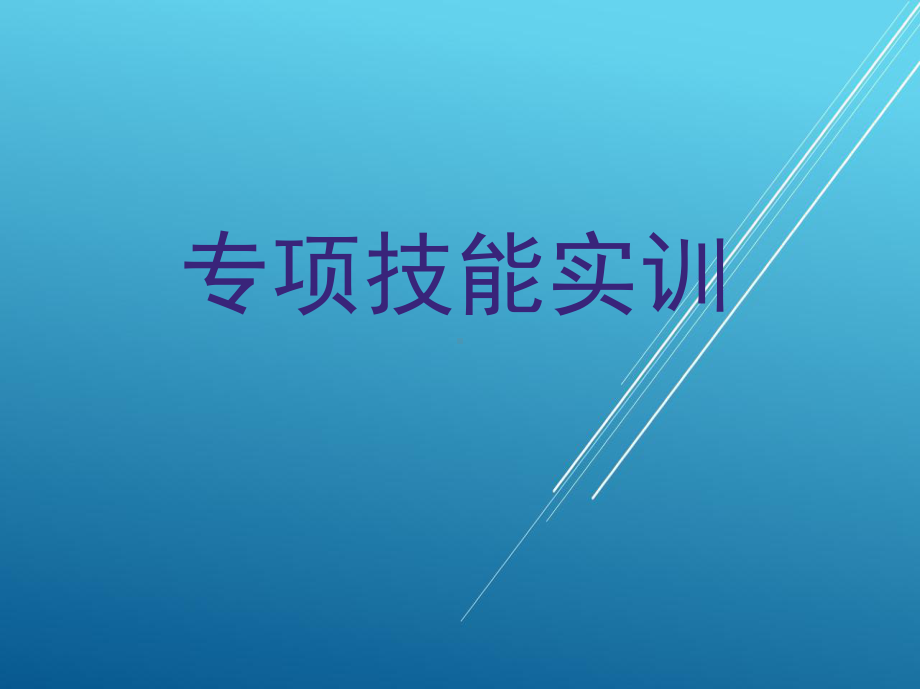 专项技能实训